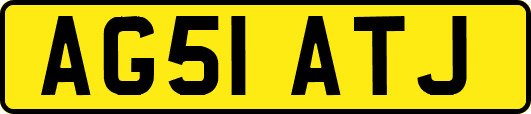 AG51 ATJ